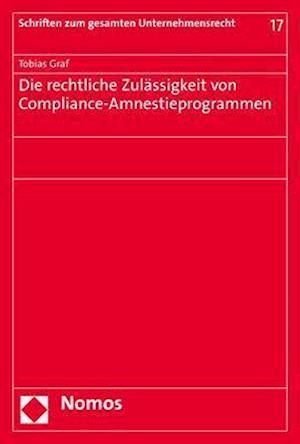 Schriften zum gesamten Unternehmensrecht 17

Tobias Graf

Die rechtliche Zulässigkeit von Compliance-Amnestieprogrammen

Nomos